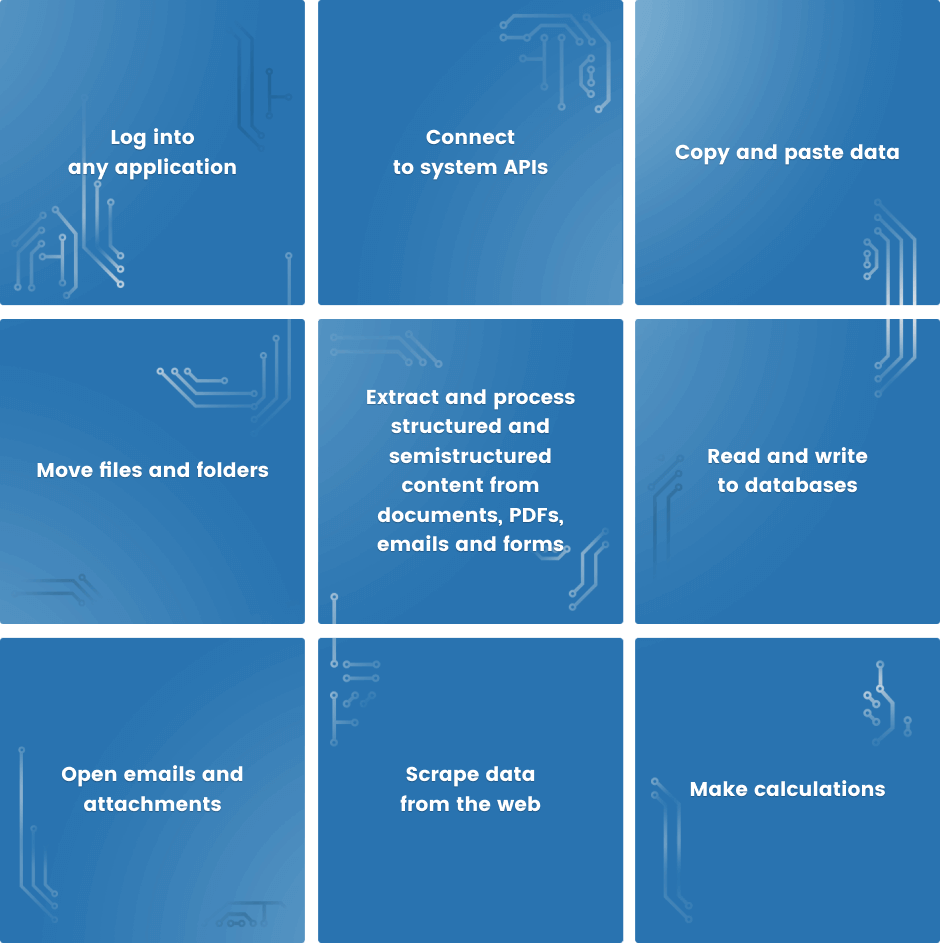 Log into any application

Connect to system APIs

Copy and paste data

Move files and folders

Extract and process structured and semistructured content from documents, PDFs, emails and forms

Read and write to databases

Open emails and attachments

Scrape data from the web

Make calculations